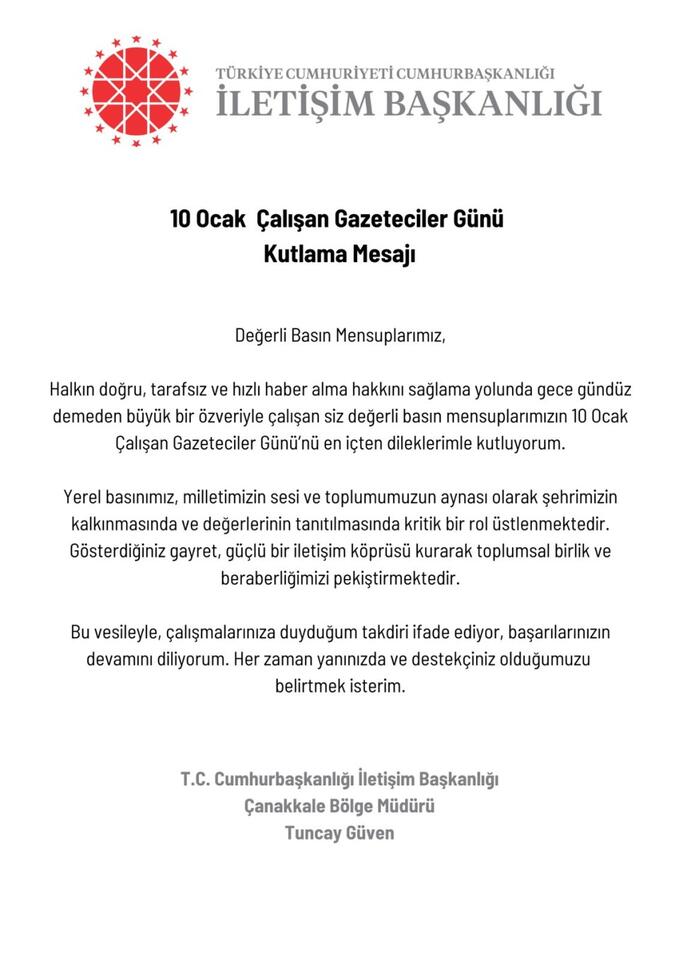 TÜRKİYE CUMHURİYETİ CUMHURBAŞKANLIĞI
İLETİŞİM BAŞKANLIĞI

10 Ocak Çalışan Gazeteciler Günü
Kutlama Mesajı

Değerli Basın Mensuplarımız,

Halkın doğru, tarafsız ve hızlı haber alma hakkını sağlama yolunda gece gündüz demeden büyük bir özveriyle çalışan siz değerli basın mensuplarımızın 10 Ocak Çalışan Gazeteciler Günü'nü en içten dileklerimle kutluyorum.

Yerel basınımız, milletimizin sesi ve toplumumuzun aynası olarak şehrimizin kalkınmasında ve değerlerinin tanıtılmasında kritik bir rol üstlenmektedir. Gösterdiğiniz gayret, güçlü bir iletişim köprüsü kurarak toplumsal birlik ve beraberliğimizi pekiştirmektedir.

Bu vesileyle, çalışmalarınıza duyduğum takdiri ifade ediyor, başarılarınızın devamını diliyorum. Her zaman yanınızda ve destekçiniz olduğumuzu belirtmek isterim.

T.C. Cumhurbaşkanlığı İletişim Başkanlığı
Çanakkale Bölge Müdürü
Tuncay Güven